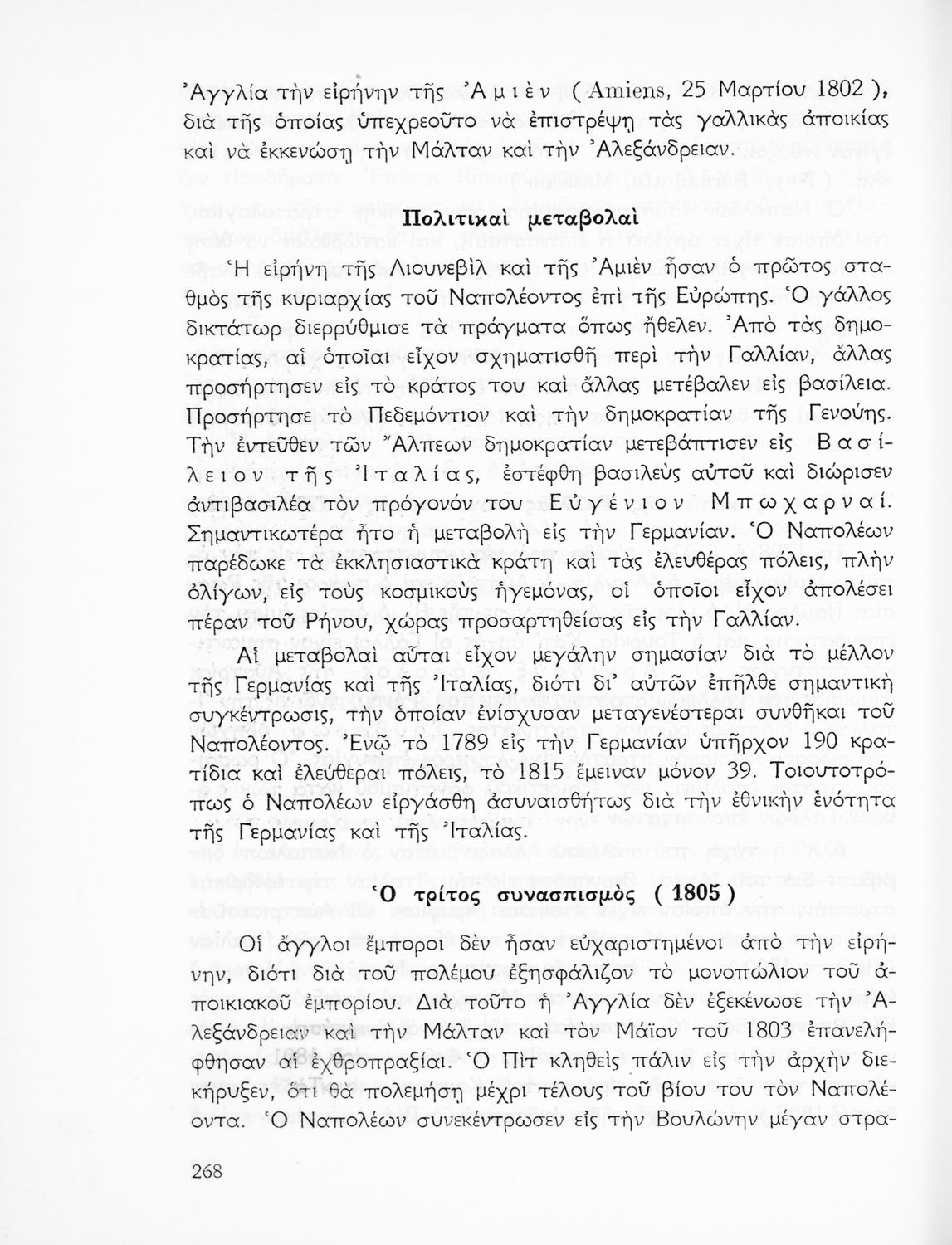 Ἀγγλία τὴν εἰρήνην τῆς Ἀμιὲν (Amiens, 25 Μαρτίου 1802), διὰ τῆς ὁποίας ὑπεχρεοῦτο νὰ ἐπιστρέψῃ τὰς γαλλικὰς ἀποικίας καὶ νὰ ἐκκενώσῃ τὴν Μάλταν καὶ τὴν Ἀλεξάνδρειαν.

Πολιτικαὶ μεταβολαὶ

Ἡ εἰρήνη τῆς Λιουνεβὶλ καὶ τῆς Ἀμιὲν ἦσαν ὁ πρῶτος σταθμὸς τῆς κυριαρχίας τοῦ Ναπολέοντος ἐπὶ τῆς Εὐρώπης. Ὁ γάλλος δικτάτωρ διερρύθμισε τὰ πράγματα ὅπως ἤθελεν. Ἀπὸ τὰς δημοκρατίας, αἱ ὁποῖαι εἶχον σχηματισθῆ περὶ τὴν Γαλλίαν, ἄλλας προσήρτησεν εἰς τὸ κράτος του καὶ ἄλλας μετέβαλεν εἰς βασίλεια. Προσήρτησε τὸ Πεδεμόντιον καὶ τὴν δημοκρατίαν τῆς Γενούης. Τὴν ἐντεῦθεν τῶν Ἄλπεων δημοκρατίαν μετεβάπτισεν εἰς Βασίλειον τῆς Ἰταλίας, ἐστέφθη βασιλεὺς αὐτοῦ καὶ διώρισεν ἀντιβασιλέα τὸν πρόγονόν του Εὐγένιον Μπωχαρναί. Σημαντικωτέρα ἦτο ἡ μεταβολὴ εἰς τὴν Γερμανίαν. Ὁ Ναπολέων παρέδωκε τὰ ἐκκλησιαστικὰ κράτη καὶ τὰς ἐλευθέρας πόλεις, πλὴν ὀλίγων, εἰς τοὺς κοσμικοὺς ἡγεμόνας, οἱ ὁποῖοι εἶχον ἀπολέσει πέραν τοῦ Ρήνου, χώρας προσαρτηθείσας εἰς τὴν Γαλλίαν.

Αἱ μεταβολαὶ αὗται εἶχον μεγάλην σημασίαν διὰ τὸ μέλλον τῆς Γερμανίας καὶ τῆς Ἰταλίας, διότι δι' αὐτῶν ἐπῆλθε σημαντικὴ συγκέντρωσις, τὴν ὁποίαν ἐνίσχυσαν μεταγενέστεραι συνθῆκαι τοῦ Ναπολέοντος. Ἐνῷ τὸ 1789 εἰς τὴν Γερμανίαν ὑπῆρχον 190 κρατίδια καὶ ἐλεύθεραι πόλεις, τὸ 1815 ἔμειναν μόνον 39. Τοιουτοτρόπως ὁ Ναπολέων εἰργάσθη ἀσυναισθήτως διὰ τὴν ἐθνικὴν ἑνότητα τῆς Γερμανίας καὶ τῆς Ἰταλίας.

Ὁ τρίτος συνασπισμὸς (1805)

Οἱ ἄγγλοι ἔμποροι δὲν ἦσαν εὐχαριστημένοι ἀπὸ τὴν εἰρήνην, διότι διὰ τοῦ πολέμου ἐξησφάλιζον τὸ μονοπώλιον τοῦ ἀποικιακοῦ ἐμπορίου. Διὰ τοῦτο ἡ Ἀγγλία δὲν ἐξεκένωσε τὴν Ἀλεξάνδρειαν καὶ τὴν Μάλταν καὶ τὸν Μάϊον τοῦ 1803 ἐπανελήφθησαν αἱ ἐχθροπραξίαι. Ὁ Πὶτ κληθεὶς πάλιν εἰς τὴν ἀρχὴν διεκήρυξεν, ὅτι θὰ πολεμήσῃ μέχρι τέλους τοῦ βίου του τὸν Ναπολέοντα. Ὁ Ναπολέων συνεκέντρωσεν εἰς τὴν Βουλώνην μέγαν στρα-

268